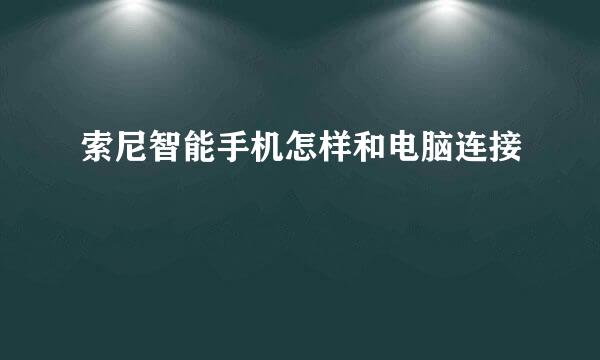 索尼智能手机怎样和电脑连接